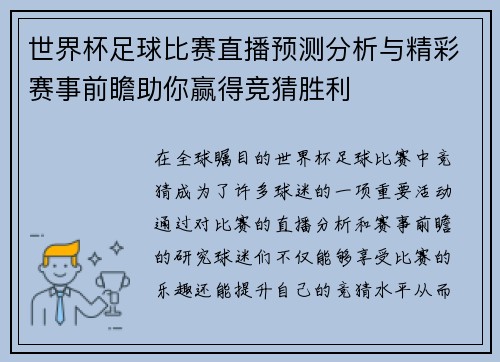 世界杯足球比赛直播预测分析与精彩赛事前瞻助你赢得竞猜胜利

在全球瞩目的世界杯足球比赛中竞猜成为了许多球迷的一项重要活动通过对比赛的直播分析和赛事前瞻的研究球迷们不仅能够享受比赛的乐趣还能提升自己的竞猜水平从而